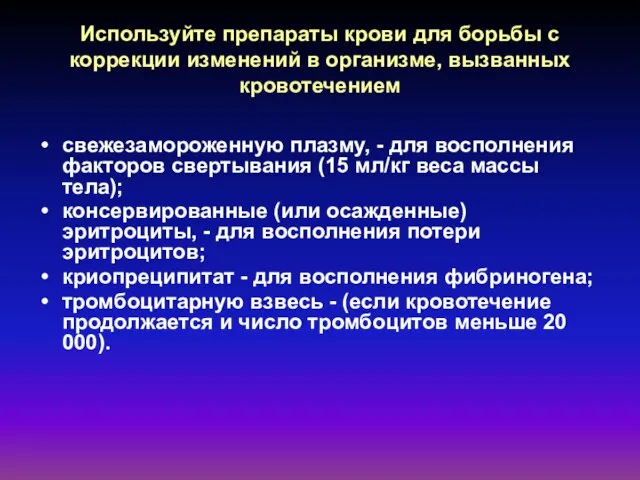 Используйте препараты крови для борьбы с коррекции изменений в организме, вызванных кровотечением

• свежезамороженную плазму, - для восполнения факторов свертывания (15 мл/кг веса массы тела);
• консервированные (или осажденные) эритроциты, - для восполнения потери эритроцитов;
• криопреципитат - для восполнения фибриногена;
• тромбоцитарную взвесь - (если кровотечение продолжается и число тромбоцитов меньше 20 000).